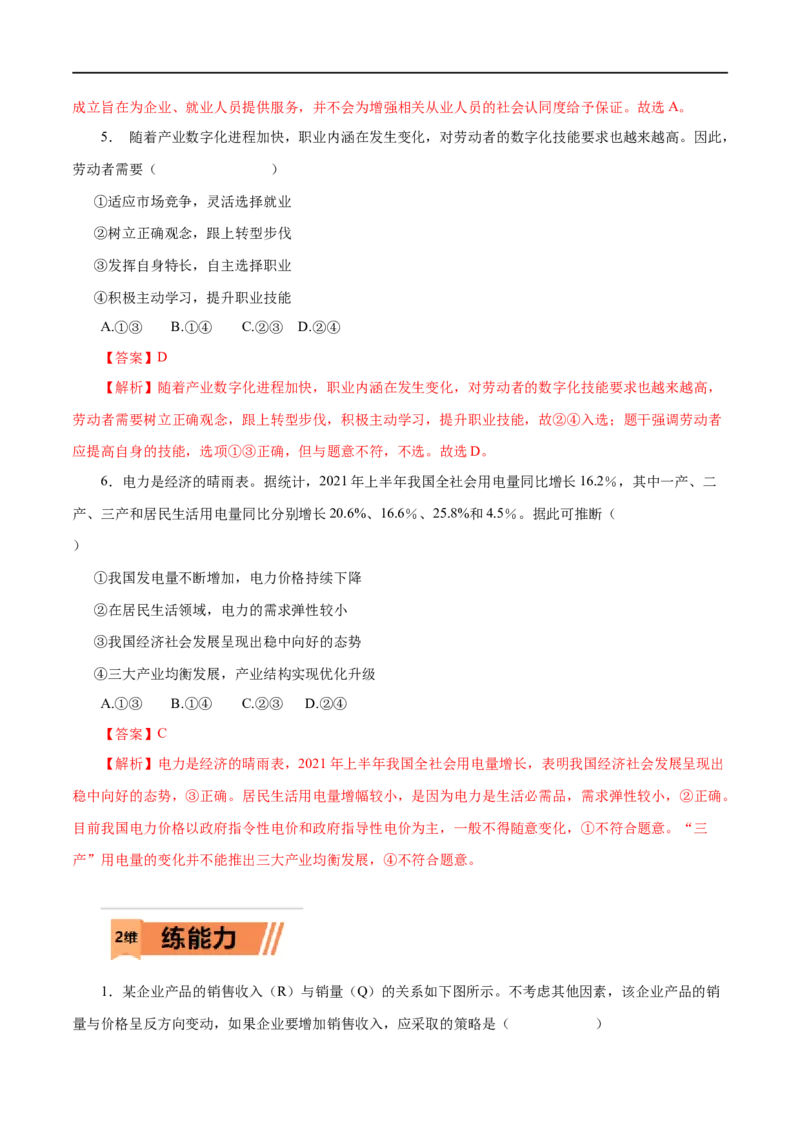 成立旨在为企业、就业人员提供服务，并不会为增强相关从业人员的社会认同度给予保证。故选 A。

5． 随着产业数字化进程加快，职业内涵在发生变化，对劳动者的数字化技能要求也越来越高。因此，劳动者需要（　　）

①适应市场竞争，灵活选择就业

②树立正确观念，跟上转型步伐

③发挥自身特长，自主选择职业

④积极主动学习，提升职业技能

A.①③　B.①④　C.②③　D.②④

【答案】D

【解析】随着产业数字化进程加快，职业内涵在发生变化，对劳动者的数字化技能要求也越来越高，劳动者需要树立正确观念，跟上转型步伐，积极主动学习，提升职业技能，故②④入选；题干强调劳动者应提高自身的技能，选项①③正确，但与题意不符，不选。故选 D。

6．电力是经济的晴雨表。据统计，2021 年上半年我国全社会用电量同比增长 16.2%，其中一产、二产、三产和居民生活用电量同比分别增长 20.6%、16.6%、25.8%和 4.5%。据此可推断（　）

①我国发电量不断增加，电力价格持续下降

②在居民生活领域，电力的需求弹性较小

③我国经济社会发展呈现出稳中向好的态势

④三大产业均衡发展，产业结构实现优化升级

A.①③　B.①④　C.②③　D.②④

【答案】C

【解析】电力是经济的晴雨表，2021 年上半年我国全社会用电量增长，表明我国经济社会发展呈现出稳中向好的态势，③正确。居民生活用电量增幅较小，是因为电力是生活必需品，需求弹性较小，②正确。目前我国电力价格以政府指令性电价和政府指导性电价为主，一般不得随意变化，①不符合题意。“三产”用电量的变化并不能推出三大产业均衡发展，④不符合题意。

2维 练能力

1．某企业产品的销售收入（R）与销量（Q）的关系如下图所示。不考虑其他因素，该企业产品的销量与价格呈反方向变动，如果企业要增加销售收入，应采取的策略是（　　）